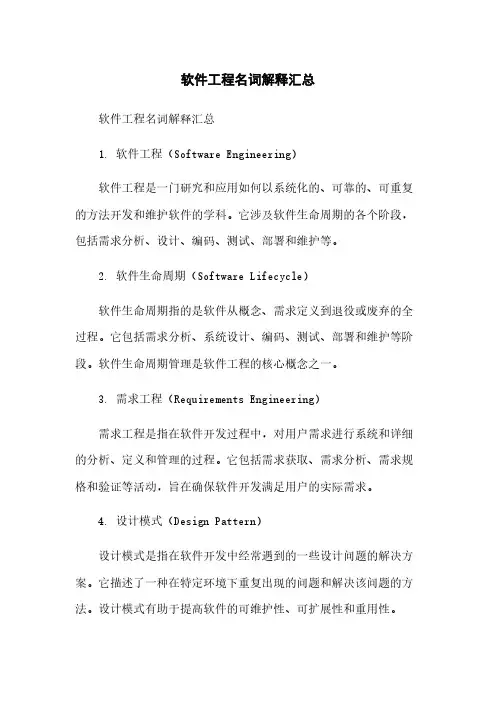 软件工程名词解释汇总

软件工程名词解释汇总

1. 软件工程（Software Engineering）

软件工程是一门研究和应用如何以系统化的、可靠的、可重复的方法开发和维护软件的学科。它涉及软件生命周期的各个阶段，包括需求分析、设计、编码、测试、部署和维护等。

2. 软件生命周期（Software Lifecycle）

软件生命周期指的是软件从概念、需求定义到退役或废弃的全过程。它包括需求分析、系统设计、编码、测试、部署和维护等阶段。软件生命周期管理是软件工程的核心概念之一。

3. 需求工程（Requirements Engineering）

需求工程是指在软件开发过程中，对用户需求进行系统和详细的分析、定义和管理的过程。它包括需求获取、需求分析、需求规格和验证等活动，旨在确保软件开发满足用户的实际需求。

4. 设计模式（Design Pattern）

设计模式是指在软件开发中经常遇到的一些设计问题的解决方案。它描述了一种在特定环境下重复出现的问题和解决该问题的方法。设计模式有助于提高软件的可维护性、可扩展性和重用性。